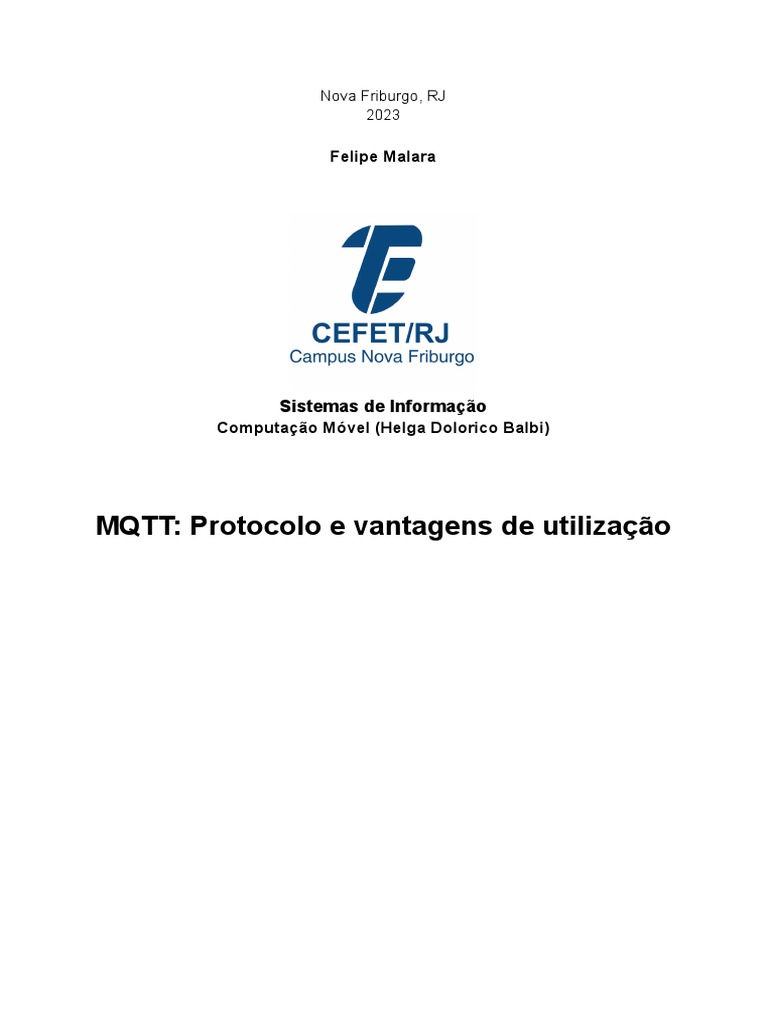 Nova Friburgo, RJ
2023

Felipe Malara

CEFET/RJ
Campus Nova Friburgo

Sistemas de Informação
Computação Móvel (Helga Dolorico Balbi)

MQTT: Protocolo e vantagens de utilização